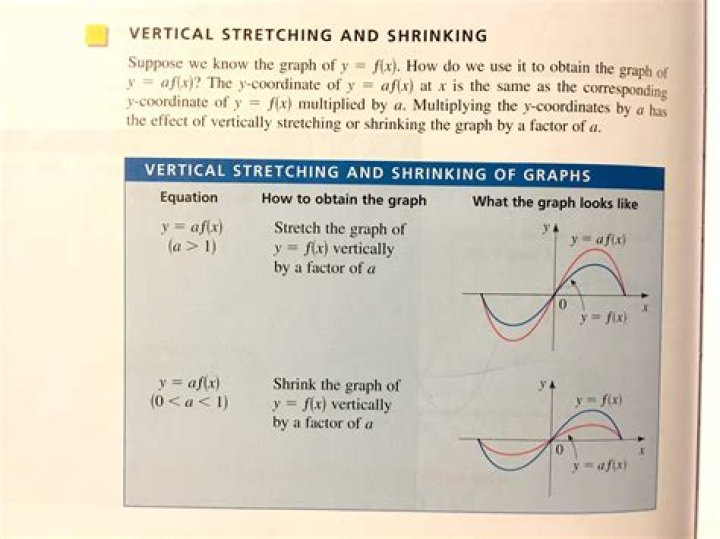 VERTICAL STRETCHING AND SHRINKING

Suppose we know the graph of $y = f(x)$. How do we use it to obtain the graph of $y = af(x)$? The $y$-coordinate of $y = af(x)$ at $x$ is the same as the corresponding $y$-coordinate of $y = f(x)$ multiplied by $a$. Multiplying the $y$-coordinates by $a$ has the effect of vertically stretching or shrinking the graph by a factor of $a$.

VERTICAL STRETCHING AND SHRINKING OF GRAPHS

| Equation | How to obtain the graph | What the graph looks like |
|---|---|---|
| $y = af(x)$ $(a > 1)$ | Stretch the graph of $y = f(x)$ vertically by a factor of $a$ | $y$ $y = af(x)$ $0$ $x$ $y = f(x)$ |
| $y = af(x)$ $(0 < a < 1)$ | Shrink the graph of $y = f(x)$ vertically by a factor of $a$ | $y$ $y = f(x)$ $0$ $x$ $y = af(x)$ |